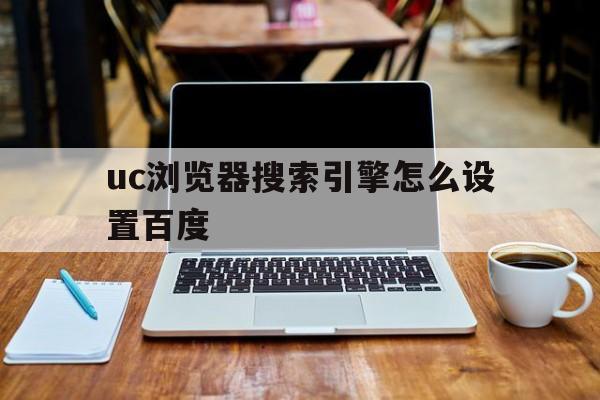 uc浏览器搜索引擎怎么设置百度